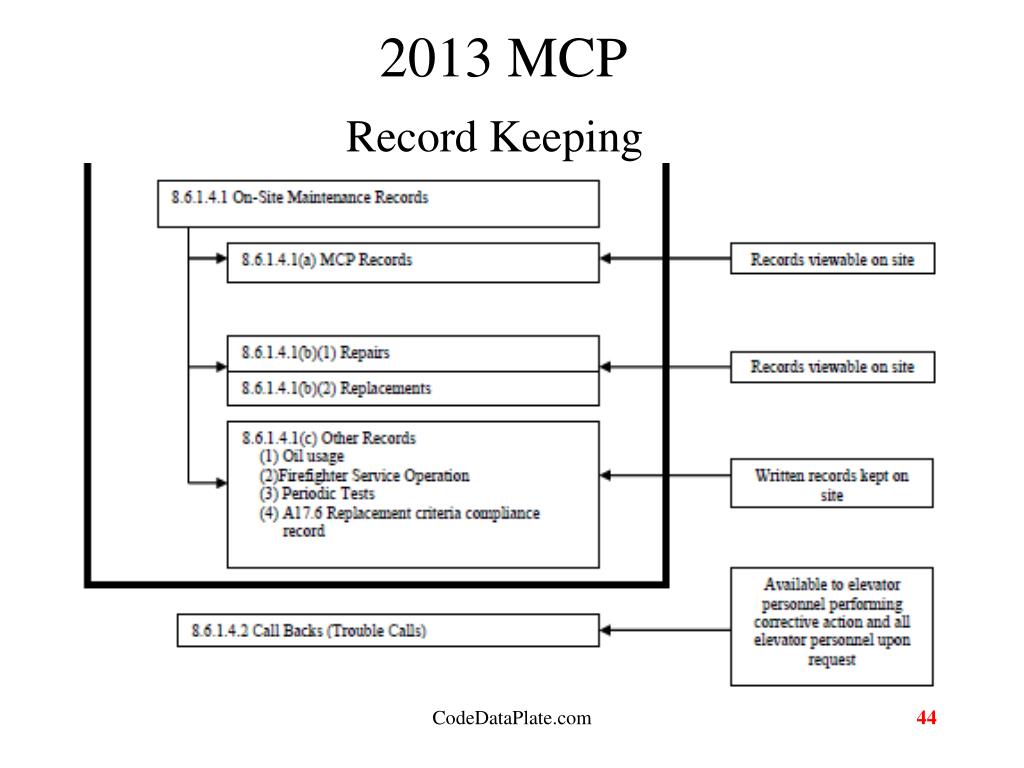 2013 MCP

Record Keeping

8.6.1.4.1 On-Site Maintenance Records

8.6.1.4.1(a) MCP Records

Records viewable on site

8.6.1.4.1(b)(1) Repairs

8.6.1.4.1(b)(2) Replacements

Records viewable on site

8.6.1.4.1(c) Other Records
(1) Oil usage
(2)Firefighter Service Operation
(3) Periodic Tests
(4) A17.6 Replacement criteria compliance record

Written records kept on site

8.6.1.4.2 Call Backs (Trouble Calls)

Available to elevator personnel performing corrective action and all elevator personnel upon request

CodeDataPlate.com

44